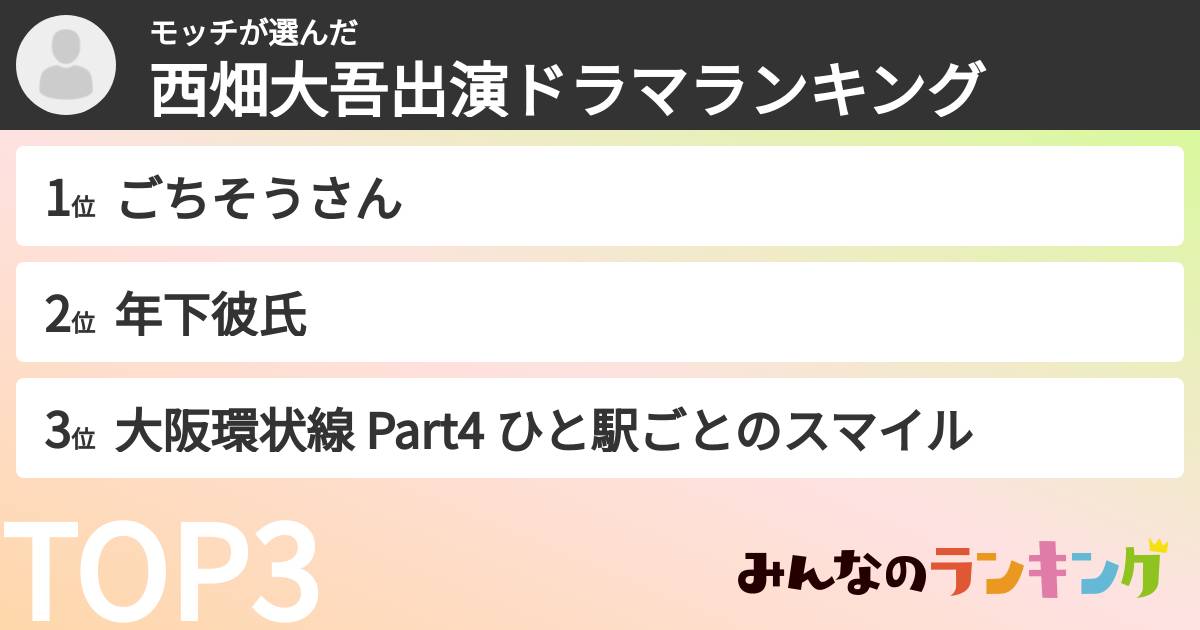 モッチが選んだ
西畑大吾出演ドラマランキング

1位 ごちそうさん

2位 年下彼氏

3位 大阪環状線 Part4 ひと駅ごとのスマイル

TOP3

みんなのランキング